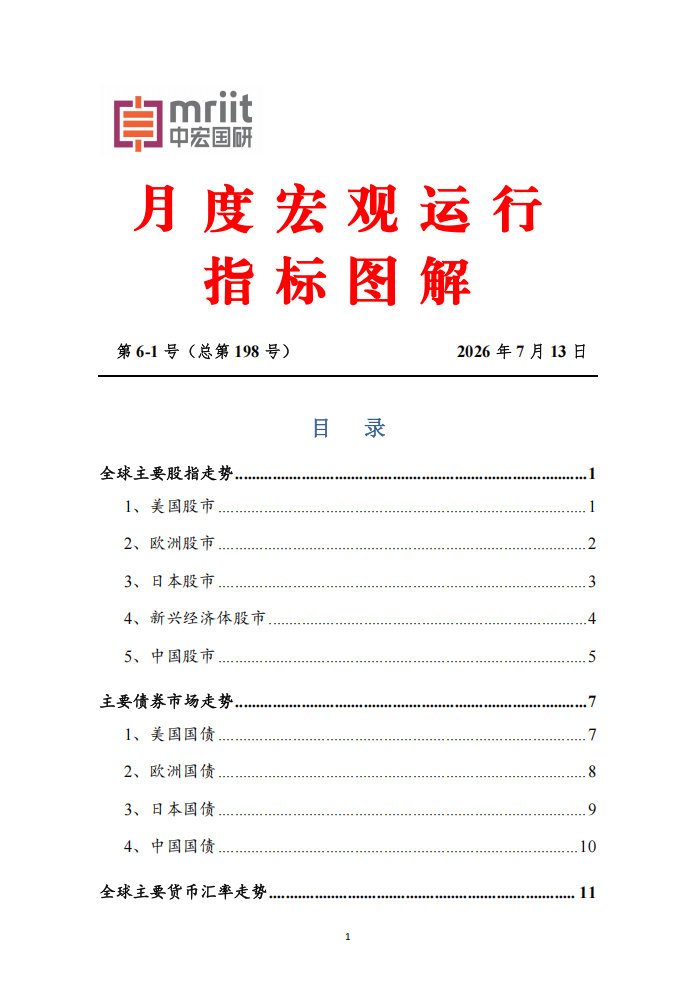 mriit
中宏国研

月度宏观运行
指标图解

第6-1号（总第198号） 2026年7月13日

目 录

全球主要股指走势 1

1、美国股市 1

2、欧洲股市 2

3、日本股市 3

4、新兴经济体股市 4

5、中国股市 5

主要债券市场走势 7

1、美国国债 7

2、欧洲国债 8

3、日本国债 9

4、中国国债 10

全球主要货币汇率走势 11

1